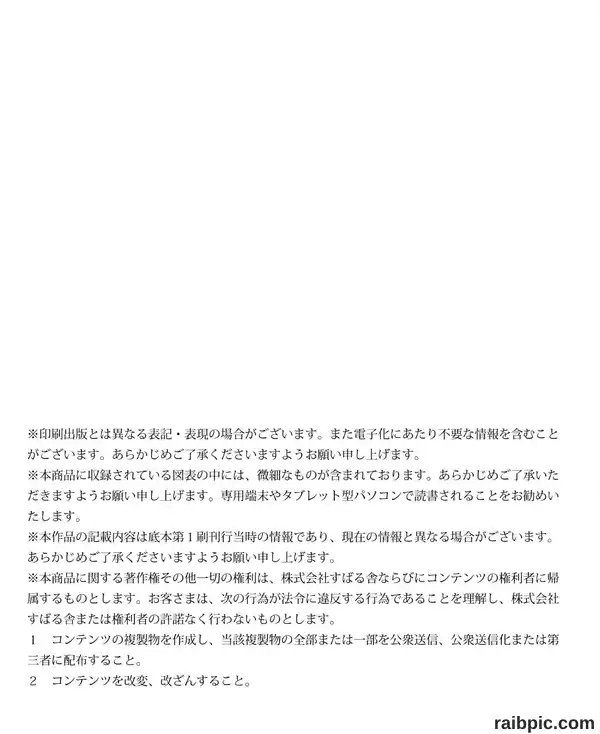 ※印刷出版とは異なる表記・表現の場合がございます。また電子化にあたり不要な情報を含むことがございます。あらかじめご了承くださいますようお願い申し上げます。
※本商品に収録されている図表の中には、微細なものが含まれております。あらかじめご了承いただきますようお願い申し上げます。専用端末やタブレット型パソコンで読書されることをお勧めいたします。
※本作品の記載内容は底本第１刷刊行当時の情報であり、現在の情報と異なる場合がございます。あらかじめご了承くださいますようお願い申し上げます。
※本商品に関する著作権その他一切の権利は、株式会社すばる舎ならびにコンテンツの権利者に帰属するものとします。お客さまは、次の行為が法令に違反する行為であることを理解し、株式会社すばる舎または権利者の許諾なく行わないものとします。
１　コンテンツの複製物を作成し、当該複製物の全部または一部を公衆送信、公衆送信化または第三者に配布すること。
２　コンテンツを改変、改ざんすること。

raibpic.com